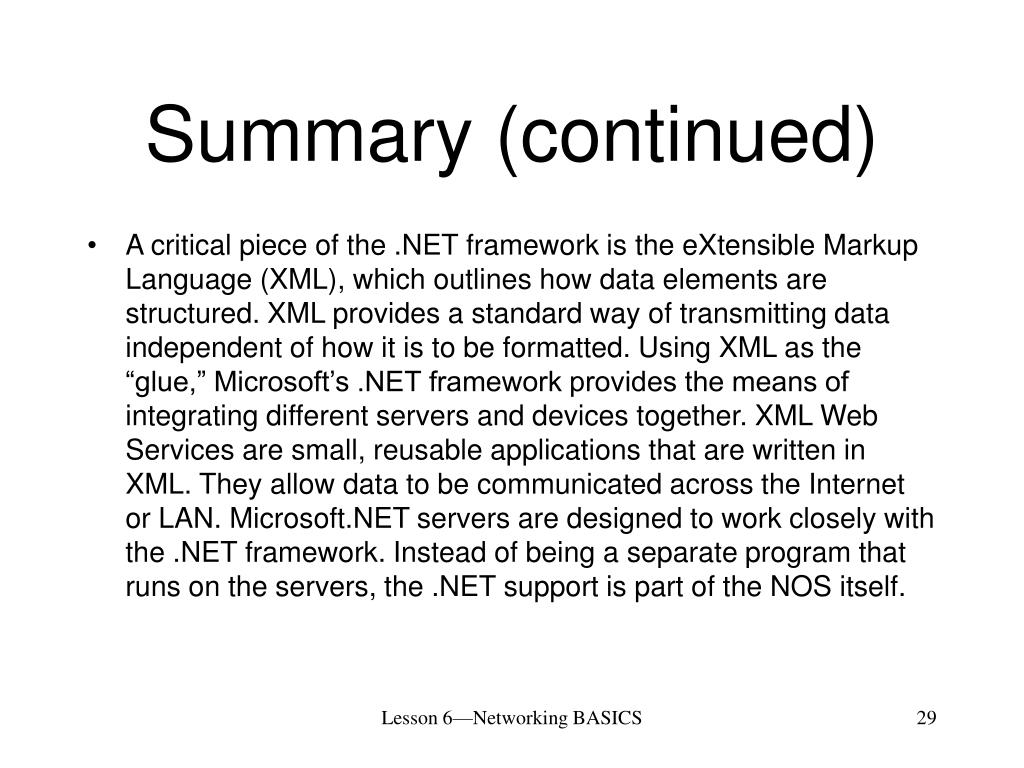 Summary (continued)

• A critical piece of the .NET framework is the eXtensible Markup Language (XML), which outlines how data elements are structured. XML provides a standard way of transmitting data independent of how it is to be formatted. Using XML as the “glue,” Microsoft’s .NET framework provides the means of integrating different servers and devices together. XML Web Services are small, reusable applications that are written in XML. They allow data to be communicated across the Internet or LAN. Microsoft.NET servers are designed to work closely with the .NET framework. Instead of being a separate program that runs on the servers, the .NET support is part of the NOS itself.

Lesson 6—Networking BASICS

29